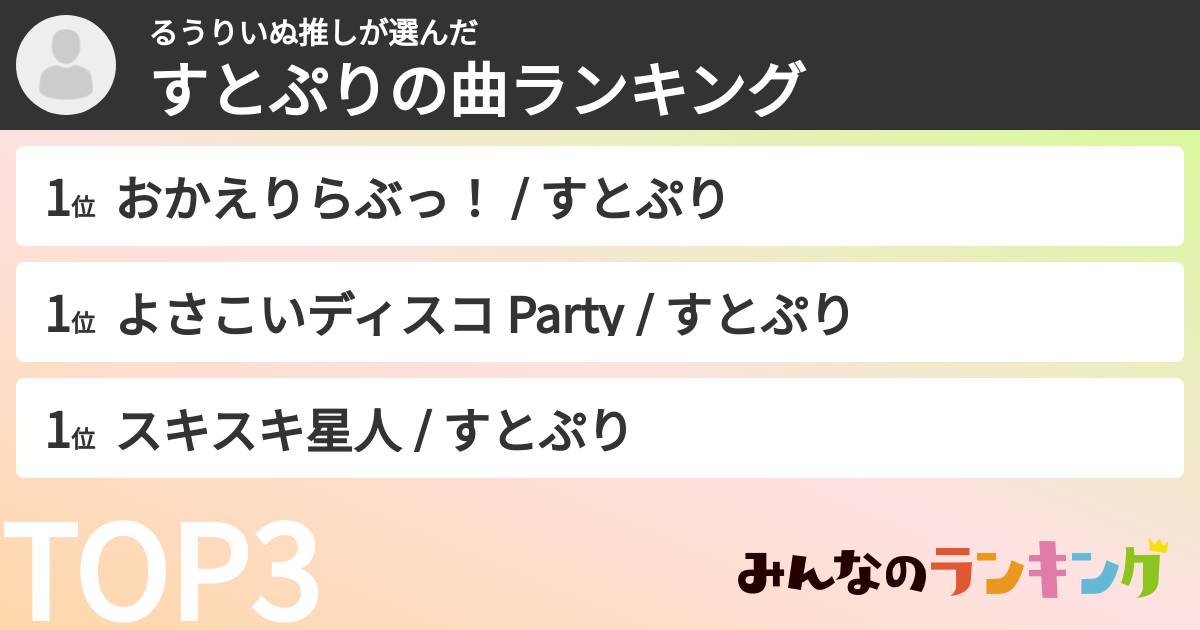 るうりいぬ推しが選んだ
すとぷりの曲ランキング

1位 おかえりらぶっ！ / すとぷり

1位 よさこいディスコ Party / すとぷり

1位 スキスキ星人 / すとぷり

TOP3

みんなのランキング